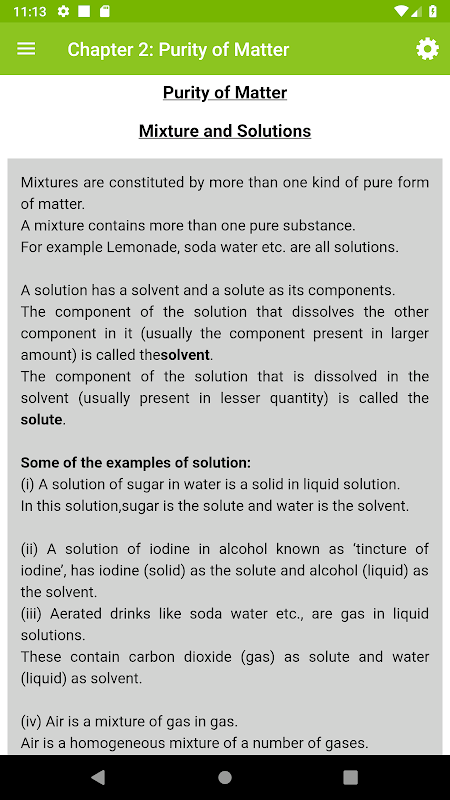 11:13

Chapter 2: Purity of Matter

Purity of Matter

Mixture and Solutions

Mixtures are constituted by more than one kind of pure form of matter.
A mixture contains more than one pure substance.
For example Lemonade, soda water etc. are all solutions.

A solution has a solvent and a solute as its components.
The component of the solution that dissolves the other component in it (usually the component present in larger amount) is called thesolvent.
The component of the solution that is dissolved in the solvent (usually present in lesser quantity) is called the solute.

Some of the examples of solution:
(i) A solution of sugar in water is a solid in liquid solution.
In this solution,sugar is the solute and water is the solvent.

(ii) A solution of iodine in alcohol known as 'tincture of iodine', has iodine (solid) as the solute and alcohol (liquid) as the solvent.
(iii) Aerated drinks like soda water etc., are gas in liquid solutions.
These contain carbon dioxide (gas) as solute and water (liquid) as solvent.

(iv) Air is a mixture of gas in gas.
Air is a homogeneous mixture of a number of gases.